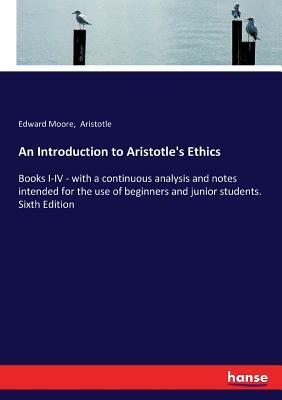 Edward Moore, Aristotle

An Introduction to Aristotle's Ethics

Books I-IV - with a continuous analysis and notes intended for the use of beginners and junior students. Sixth Edition

hanse